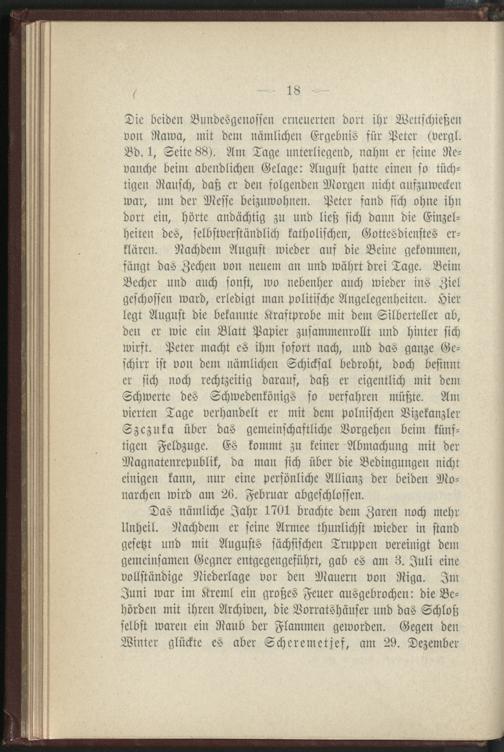 — 18 —

Die beiden Bundesgenossen erneuerten dort ihr Wettschießen von Rawa, mit dem nämlichen Ergebnis für Peter (vergl. Bd. 1, Seite 88). Am Tage unterliegend, nahm er seine Revanche beim abendlichen Gelage: August hatte einen so tüchtigen Rausch, daß er den folgenden Morgen nicht aufzuwecken war, um der Messe beizuwohnen. Peter fand sich ohne ihn dort ein, hörte andächtig zu und ließ sich dann die Einzelheiten des, selbstverständlich katholischen, Gottesdienstes erklären. Nachdem August wieder auf die Beine gekommen, fängt das Zechen von neuem an und währt drei Tage. Beim Becher und auch sonst, wo nebenher auch wieder ins Ziel geschossen ward, erledigt man politische Angelegenheiten. Hier legt August die bekannte Kraftprobe mit dem Silberteller ab, den er wie ein Blatt Papier zusammenrollt und hinter sich wirft. Peter macht es ihm sofort nach, und das ganze Geschirr ist von dem nämlichen Schicksal bedroht, doch besinnt er sich noch rechtzeitig darauf, daß er eigentlich mit dem Schwerte des Schwedenkönigs so verfahren müßte. Am vierten Tage verhandelt er mit dem polnischen Vizekanzler Szczuka über das gemeinschaftliche Vorgehen beim künftigen Feldzuge. Es kommt zu keiner Abmachung mit der Magnatenrepublik, da man sich über die Bedingungen nicht einigen kann, nur eine persönliche Allianz der beiden Monarchen wird am 26. Februar abgeschlossen.

Das nämliche Jahr 1701 brachte dem Zaren noch mehr Unheil. Nachdem er seine Armee thunlichst wieder in stand gesetzt und mit Augusts sächsischen Truppen vereinigt dem gemeinsamen Gegner entgegengeführt, gab es am 3. Juli eine vollständige Niederlage vor den Mauern von Riga. Im Juni war im Kreml ein großes Feuer ausgebrochen: die Behörden mit ihren Archiven, die Vorratshäuser und das Schloß selbst waren ein Raub der Flammen geworden. Gegen den Winter glückte es aber Scheremetjef, am 29. Dezember